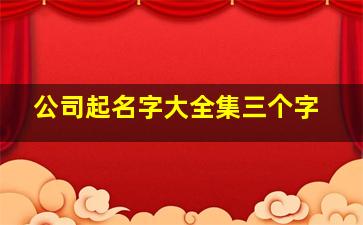 公司起名字大全集三个字